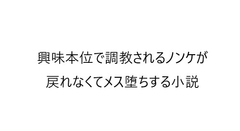 興味本位で調教されるノンケが
戻れなくてメス堕ちする小説